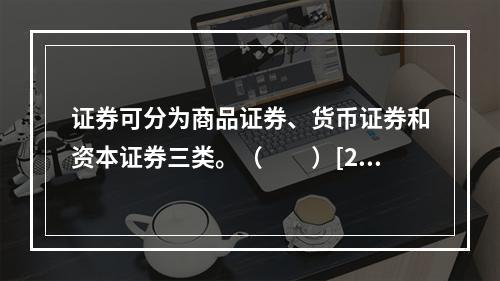 证券可分为商品证券、货币证券和资本证券三类。（　　）[2...